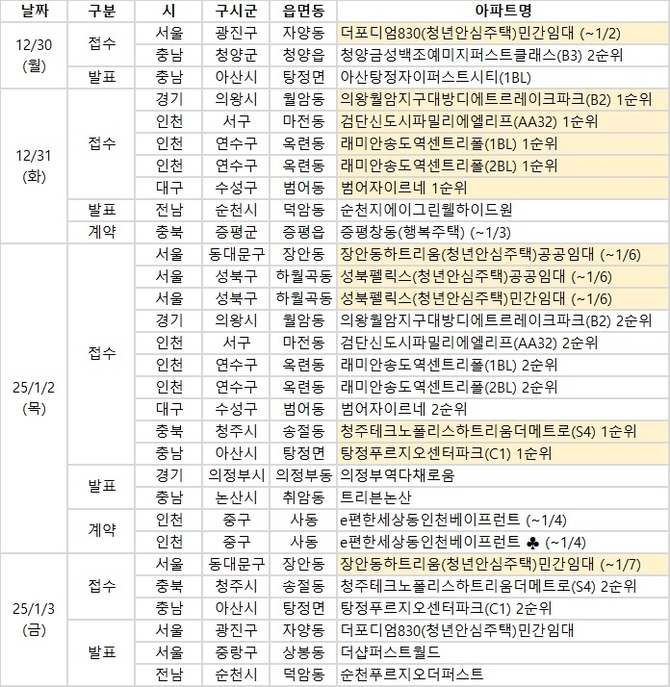 | 날짜 | 구분 | 시 | 구시군 | 읍면동 | 아파트명 |
|---|---|---|---|---|---|
| 12/30 (월) | 접수 | 서울 | 광진구 | 자양동 | 더포디엄830(청년안심주택)민간임대 (~1/2) |
| | | 충남 | 청양군 | 청양읍 | 청양금성백조예미지퍼스트클래스(B3) 2순위 |
| | 발표 | 충남 | 아산시 | 탕정면 | 아산탕정자이퍼스트시티(1BL) |
| 12/31 (화) | 접수 | 경기 | 의왕시 | 월암동 | 의왕월암지구대방디에트르레이크파크(B2) 1순위 |
| | | 인천 | 서구 | 마전동 | 검단신도시파밀리에엘리프(AA32) 1순위 |
| | | 인천 | 연수구 | 옥련동 | 래미안송도역센트리폴(1BL) 1순위 |
| | | 인천 | 연수구 | 옥련동 | 래미안송도역센트리폴(2BL) 1순위 |
| | | 대구 | 수성구 | 범어동 | 범어자이르네 1순위 |
| | 발표 | 전남 | 순천시 | 덕암동 | 순천지에이그린웰하이드원 |
| | 계약 | 충북 | 증평군 | 증평읍 | 증평창동(행복주택) (~1/3) |
| 25/1/2 (목) | 접수 | 서울 | 동대문구 | 장안동 | 장안동하트리움(청년안심주택)공공임대 (~1/6) |
| | | 서울 | 성북구 | 하월곡동 | 성북펠릭스(청년안심주택)공공임대 (~1/6) |
| | | 서울 | 성북구 | 하월곡동 | 성북펠릭스(청년안심주택)민간임대 (~1/6) |
| | | 경기 | 의왕시 | 월암동 | 의왕월암지구대방디에트르레이크파크(B2) 2순위 |
| | | 인천 | 서구 | 마전동 | 검단신도시파밀리에엘리프(AA32) 2순위 |
| | | 인천 | 연수구 | 옥련동 | 래미안송도역센트리폴(1BL) 2순위 |
| | | 인천 | 연수구 | 옥련동 | 래미안송도역센트리폴(2BL) 2순위 |
| | | 대구 | 수성구 | 범어동 | 범어자이르네 2순위 |
| | | 충북 | 청주시 | 송절동 | 청주테크노폴리스하트리움더메트로(S4) 1순위 |
| | | 충남 | 아산시 | 탕정면 | 탕정푸르지오센터파크(C1) 1순위 |
| | 발표 | 경기 | 의정부시 | 의정부동 | 의정부역다채로움 |
| | | 충남 | 논산시 | 취암동 | 트리븐논산 |
| | 계약 | 인천 | 중구 | 사동 | e편한세상동인천베이프런트 (~1/4) |
| | | 인천 | 중구 | 사동 | e편한세상동인천베이프런트 ♣ (~1/4) |
| 25/1/3 (금) | 접수 | 서울 | 동대문구 | 장안동 | 장안동하트리움(청년안심주택)민간임대 (~1/7) |
| | | 충북 | 청주시 | 송절동 | 청주테크노폴리스하트리움더메트로(S4) 2순위 |
| | | 충남 | 아산시 | 탕정면 | 탕정푸르지오센터파크(C1) 2순위 |
| | 발표 | 서울 | 광진구 | 자양동 | 더포디엄830(청년안심주택)민간임대 |
| | | 서울 | 중랑구 | 상봉동 | 더샵퍼스트월드 |
| | | 전남 | 순천시 | 덕암동 | 순천푸르지오더퍼스트 |